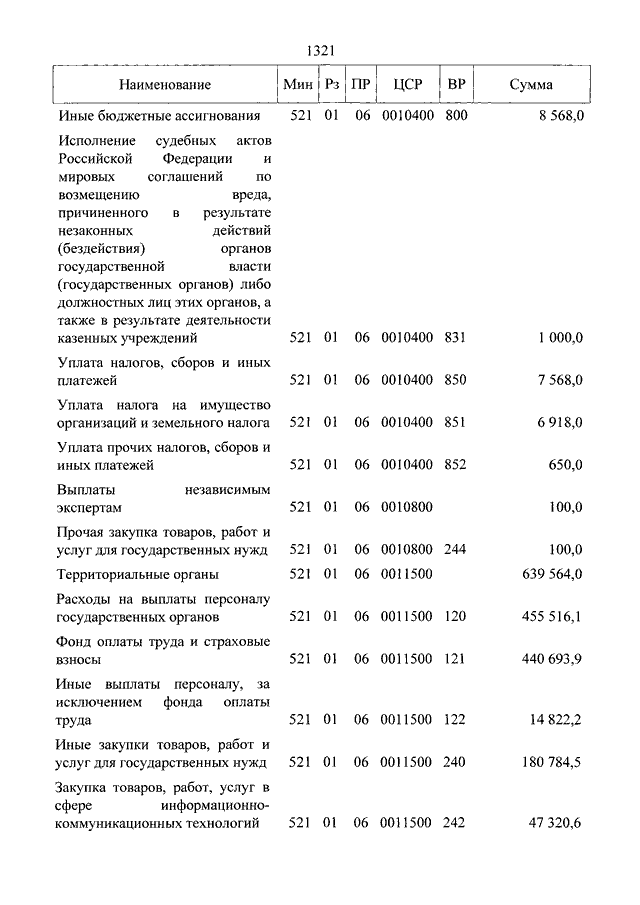 1321

| Наименование | Мин | Рз | ПР | ЦСР | ВР | Сумма |
|---|---|---|---|---|---|---|
| Иные бюджетные ассигнования | 521 | 01 | 06 | 0010400 | 800 | 8 568,0 |
| Исполнение судебных актов Российской Федерации и мировых соглашений по возмещению вреда, причиненного в результате незаконных действий (бездействия) органов государственной власти (государственных органов) либо должностных лиц этих органов, а также в результате деятельности казенных учреждений | 521 | 01 | 06 | 0010400 | 831 | 1 000,0 |
| Уплата налогов, сборов и иных платежей | 521 | 01 | 06 | 0010400 | 850 | 7 568,0 |
| Уплата налога на имущество организаций и земельного налога | 521 | 01 | 06 | 0010400 | 851 | 6 918,0 |
| Уплата прочих налогов, сборов и иных платежей | 521 | 01 | 06 | 0010400 | 852 | 650,0 |
| Выплаты независимым экспертам | 521 | 01 | 06 | 0010800 | | 100,0 |
| Прочая закупка товаров, работ и услуг для государственных нужд | 521 | 01 | 06 | 0010800 | 244 | 100,0 |
| Территориальные органы | 521 | 01 | 06 | 0011500 | | 639 564,0 |
| Расходы на выплаты персоналу государственных органов | 521 | 01 | 06 | 0011500 | 120 | 455 516,1 |
| Фонд оплаты труда и страховые взносы | 521 | 01 | 06 | 0011500 | 121 | 440 693,9 |
| Иные выплаты персоналу, за исключением фонда оплаты труда | 521 | 01 | 06 | 0011500 | 122 | 14 822,2 |
| Иные закупки товаров, работ и услуг для государственных нужд | 521 | 01 | 06 | 0011500 | 240 | 180 784,5 |
| Закупка товаров, работ, услуг в сфере информационно-коммуникационных технологий | 521 | 01 | 06 | 0011500 | 242 | 47 320,6 |